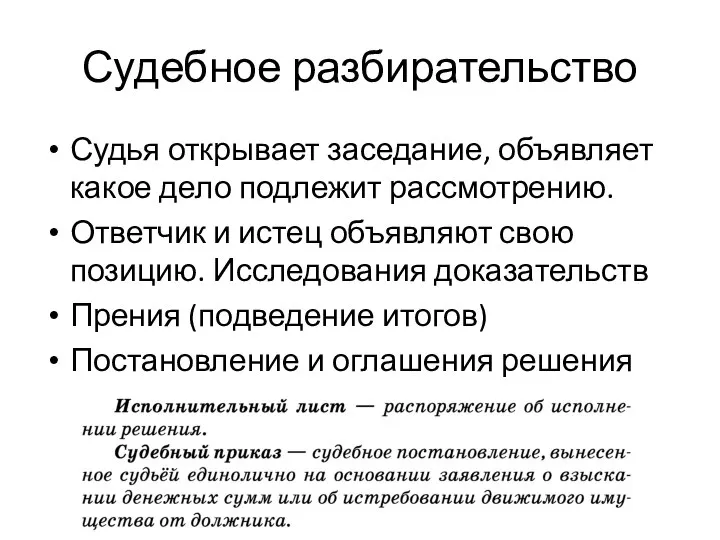 Судебное разбирательство

• Судья открывает заседание, объявляет какое дело подлежит рассмотрению.
• Ответчик и истец объявляют свою позицию. Исследования доказательств
• Прения (подведение итогов)
• Постановление и оглашения решения

Исполнительный лист — распоряжение об исполнении решения.

Судебный приказ — судебное постановление, вынесенное судьёй единолично на основании заявления о взыскании денежных сумм или об истребовании движимого имущества от должника.